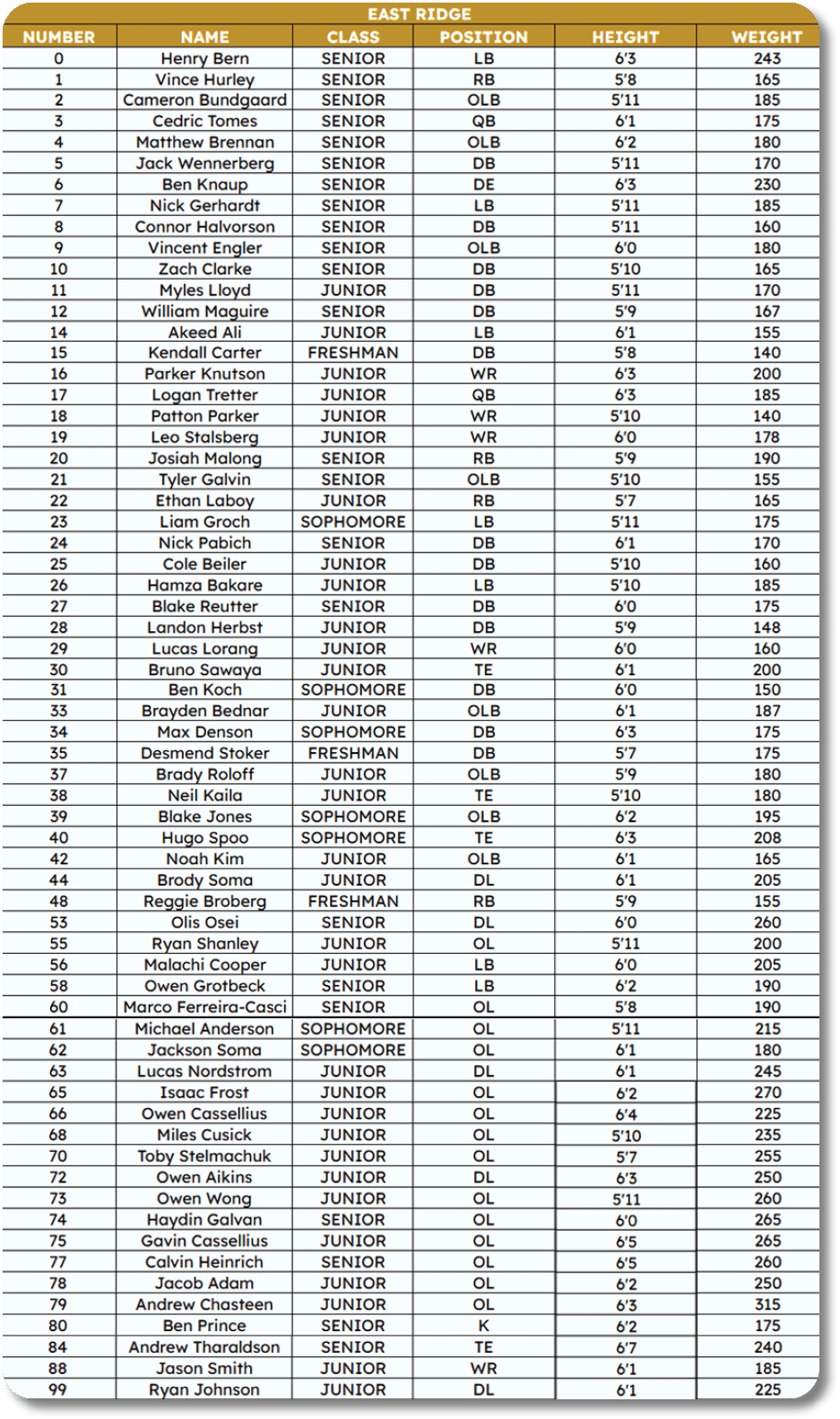 EAST RIDGE

| NUMBER | NAME | CLASS | POSITION | HEIGHT | WEIGHT |
|---|---|---|---|---|---|
| 0 | Henry Bern | SENIOR | LB | 6'3 | 243 |
| 1 | Vince Hurley | SENIOR | RB | 5'8 | 165 |
| 2 | Cameron Bundgaard | SENIOR | OLB | 5'11 | 185 |
| 3 | Cedric Tomes | SENIOR | QB | 6'1 | 175 |
| 4 | Matthew Brennan | SENIOR | OLB | 6'2 | 180 |
| 5 | Jack Wennerberg | SENIOR | DB | 5'11 | 170 |
| 6 | Ben Knaup | SENIOR | DE | 6'3 | 230 |
| 7 | Nick Gerhardt | SENIOR | LB | 5'11 | 185 |
| 8 | Connor Halvorson | SENIOR | DB | 5'11 | 160 |
| 9 | Vincent Engler | SENIOR | OLB | 6'0 | 180 |
| 10 | Zach Clarke | SENIOR | DB | 5'10 | 165 |
| 11 | Myles Lloyd | JUNIOR | DB | 5'11 | 170 |
| 12 | William Maguire | SENIOR | DB | 5'9 | 167 |
| 14 | Akeed Ali | JUNIOR | LB | 6'1 | 155 |
| 15 | Kendall Carter | FRESHMAN | DB | 5'8 | 140 |
| 16 | Parker Knutson | JUNIOR | WR | 6'3 | 200 |
| 17 | Logan Tretter | JUNIOR | QB | 6'3 | 185 |
| 18 | Patton Parker | JUNIOR | WR | 5'10 | 140 |
| 19 | Leo Stalsberg | JUNIOR | WR | 6'0 | 178 |
| 20 | Josiah Malong | SENIOR | RB | 5'9 | 190 |
| 21 | Tyler Galvin | SENIOR | OLB | 5'10 | 155 |
| 22 | Ethan Laboy | JUNIOR | RB | 5'7 | 165 |
| 23 | Liam Groch | SOPHOMORE | LB | 5'11 | 175 |
| 24 | Nick Pabich | SENIOR | DB | 6'1 | 170 |
| 25 | Cole Beiler | JUNIOR | DB | 5'10 | 160 |
| 26 | Hamza Bakare | JUNIOR | LB | 5'10 | 185 |
| 27 | Blake Reutter | SENIOR | DB | 6'0 | 175 |
| 28 | Landon Herbst | JUNIOR | DB | 5'9 | 148 |
| 29 | Lucas Lorang | JUNIOR | WR | 6'0 | 160 |
| 30 | Bruno Sawaya | JUNIOR | TE | 6'1 | 200 |
| 31 | Ben Koch | SOPHOMORE | DB | 6'0 | 150 |
| 33 | Brayden Bednar | JUNIOR | OLB | 6'1 | 187 |
| 34 | Max Denson | SOPHOMORE | DB | 6'3 | 175 |
| 35 | Desmend Stoker | FRESHMAN | DB | 5'7 | 175 |
| 37 | Brady Roloff | JUNIOR | OLB | 5'9 | 180 |
| 38 | Neil Kaila | JUNIOR | TE | 5'10 | 180 |
| 39 | Blake Jones | SOPHOMORE | OLB | 6'2 | 195 |
| 40 | Hugo Spoo | SOPHOMORE | TE | 6'3 | 208 |
| 42 | Noah Kim | JUNIOR | OLB | 6'1 | 165 |
| 44 | Brody Soma | JUNIOR | DL | 6'1 | 205 |
| 48 | Reggie Broberg | FRESHMAN | RB | 5'9 | 155 |
| 53 | Olis Osei | SENIOR | DL | 6'0 | 260 |
| 55 | Ryan Shanley | JUNIOR | OL | 5'11 | 200 |
| 56 | Malachi Cooper | JUNIOR | LB | 6'0 | 205 |
| 58 | Owen Grotbeck | SENIOR | LB | 6'2 | 190 |
| 60 | Marco Ferreira-Casci | SENIOR | OL | 5'8 | 190 |
| 61 | Michael Anderson | SOPHOMORE | OL | 5'11 | 215 |
| 62 | Jackson Soma | SOPHOMORE | OL | 6'1 | 180 |
| 63 | Lucas Nordstrom | JUNIOR | DL | 6'1 | 245 |
| 65 | Isaac Frost | JUNIOR | OL | 6'2 | 270 |
| 66 | Owen Cassellius | JUNIOR | OL | 6'4 | 225 |
| 68 | Miles Cusick | JUNIOR | OL | 5'10 | 235 |
| 70 | Toby Stelmachuk | JUNIOR | OL | 5'7 | 255 |
| 72 | Owen Aikins | JUNIOR | DL | 6'3 | 250 |
| 73 | Owen Wong | JUNIOR | OL | 5'11 | 260 |
| 74 | Haydin Galvan | SENIOR | OL | 6'0 | 265 |
| 75 | Gavin Cassellius | JUNIOR | OL | 6'5 | 265 |
| 77 | Calvin Heinrich | SENIOR | OL | 6'5 | 260 |
| 78 | Jacob Adam | JUNIOR | OL | 6'2 | 250 |
| 79 | Andrew Chasteen | JUNIOR | OL | 6'3 | 315 |
| 80 | Ben Prince | SENIOR | K | 6'2 | 175 |
| 84 | Andrew Tharaldson | SENIOR | TE | 6'7 | 240 |
| 88 | Jason Smith | JUNIOR | WR | 6'1 | 185 |
| 99 | Ryan Johnson | JUNIOR | DL | 6'1 | 225 |